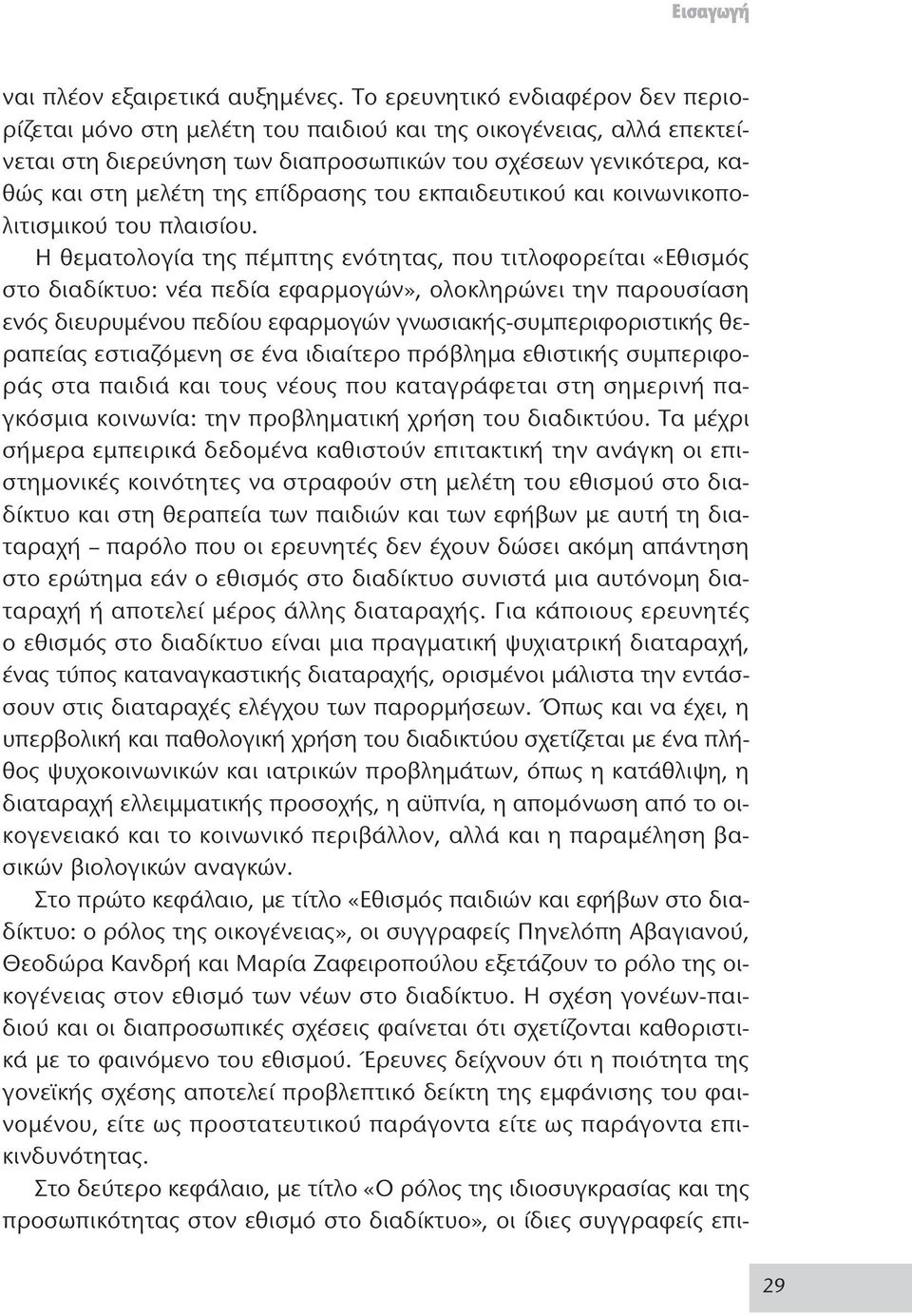 Εισαγωγή

ναι πλέον εξαιρετικά αυξημένες. Το ερευνητικό ενδιαφέρον δεν περιορίζεται μόνο στη μελέτη του παιδιού και της οικογένειας, αλλά επεκτείνεται στη διερεύνηση των διαπροσωπικών του σχέσεων γενικότερα, καθώς και στη μελέτη της επίδρασης του εκπαιδευτικού και κοινωνικοπολιτισμικού του πλαισίου.

Η θεματολογία της πέμπτης ενότητας, που τιτλοφορείται «Εθισμός στο διαδίκτυο: νέα πεδία εφαρμογών», ολοκληρώνει την παρουσίαση ενός διευρυμένου πεδίου εφαρμογών γνωσιακής-συμπεριφοριστικής θεραπείας εστιαζόμενη σε ένα ιδιαίτερο πρόβλημα εθιστικής συμπεριφοράς στα παιδιά και τους νέους που καταγράφεται στη σημερινή παγκόσμια κοινωνία: την προβληματική χρήση του διαδικτύου. Τα μέχρι σήμερα εμπειρικά δεδομένα καθιστούν επιτακτική την ανάγκη οι επιστημονικές κοινότητες να στραφούν στη μελέτη του εθισμού στο διαδίκτυο και στη θεραπεία των παιδιών και των εφήβων με αυτή τη διαταραχή – παρόλο που οι ερευνητές δεν έχουν δώσει ακόμη απάντηση στο ερώτημα εάν ο εθισμός στο διαδίκτυο συνιστά μια αυτόνομη διαταραχή ή αποτελεί μέρος άλλης διαταραχής. Για κάποιους ερευνητές ο εθισμός στο διαδίκτυο είναι μια πραγματική ψυχιατρική διαταραχή, ένας τύπος καταναγκαστικής διαταραχής, ορισμένοι μάλιστα την εντάσσουν στις διαταραχές ελέγχου των παρορμήσεων. Όπως και να έχει, η υπερβολική και παθολογική χρήση του διαδικτύου σχετίζεται με ένα πλήθος ψυχοκοινωνικών και ιατρικών προβλημάτων, όπως η κατάθλιψη, η διαταραχή ελλειμματικής προσοχής, η αϋπνία, η απομόνωση από το οικογενειακό και το κοινωνικό περιβάλλον, αλλά και η παραμέληση βασικών βιολογικών αναγκών.

Στο πρώτο κεφάλαιο, με τίτλο «Εθισμός παιδιών και εφήβων στο διαδίκτυο: ο ρόλος της οικογένειας», οι συγγραφείς Πηνελόπη Αβαγιανού, Θεοδώρα Κανδρή και Μαρία Ζαφειροπούλου εξετάζουν το ρόλο της οικογένειας στον εθισμό των νέων στο διαδίκτυο. Η σχέση γονέων-παιδιού και οι διαπροσωπικές σχέσεις φαίνεται ότι σχετίζονται καθοριστικά με το φαινόμενο του εθισμού. Έρευνες δείχνουν ότι η ποιότητα της γονεϊκής σχέσης αποτελεί προβλεπτικό δείκτη της εμφάνισης του φαινομένου, είτε ως προστατευτικού παράγοντα είτε ως παράγοντα επικινδυνότητας.

Στο δεύτερο κεφάλαιο, με τίτλο «Ο ρόλος της ιδιοσυγκρασίας και της προσωπικότητας στον εθισμό στο διαδίκτυο», οι ίδιες συγγραφείς επι-

29